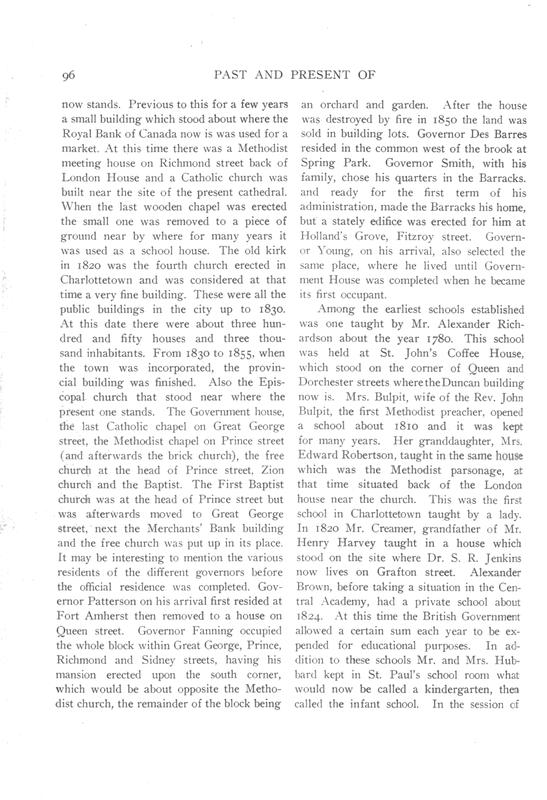 96 PAST AND PRESENT OF

now stands. Previous to this for a few years a small building which stood about where the Royal Bank of Canada now is was used for a market. At this time there was a Methodist meeting house on Richmond street back of London House and a Catholic church was built near the site of the present cathedral. When the last wooden chapel was erected the small one was removed to a piece of ground near by where for many years it was used as a school house. The old kirk in 1820 was the fourth church erected in Charlottetown and was considered at that time a very fine building. These were all the public buildings in the city up to 1830. At this date there were about three hundred and fifty houses and three thousand inhabitants. From 1830 to 1855, when the town was incorporated, the provincial building was finished. Also the Episcopal church that stood near where the present one stands. The Government house, the last Catholic chapel on Great George street, the Methodist chapel on Prince street (and afterwards the brick church), the free church at the head of Prince street, Zion church and the Baptist. The First Baptist church was at the head of Prince street but was afterwards moved to Great George street, next the Merchants' Bank building and the free church was put up in its place. It may be interesting to mention the various residents of the different governors before the official residence was completed. Governor Patterson on his arrival first resided at Fort Amherst then removed to a house on Queen street. Governor Fanning occupied the whole block within Great George, Prince, Richmond and Sidney streets, having his mansion erected upon the south corner, which would be about opposite the Methodist church, the remainder of the block being an orchard and garden. After the house was destroyed by fire in 1850 the land was sold in building lots. Governor Des Barres resided in the common west of the brook at Spring Park. Governor Smith, with his family, chose his quarters in the Barracks. and ready for the first term of his administration, made the Barracks his home, but a stately edifice was erected for him at Holland's Grove, Fitzroy street. Governor Young, on his arrival, also selected the same place, where he lived until Government House was completed when he became its first occupant.

Among the earliest schools established was one taught by Mr. Alexander Richardson about the year 1780. This school was held at St. John's Coffee House, which stood on the corner of Queen and Dorchester streets where the Duncan building now is. Mrs. Bulpit, wife of the Rev. John Bulpit, the first Methodist preacher, opened a school about 1810 and it was kept for many years. Her granddaughter, Mrs. Edward Robertson, taught in the same house which was the Methodist parsonage, at that time situated back of the London house near the church. This was the first school in Charlottetown taught by a lady. In 1820 Mr. Creamer, grandfather of Mr. Henry Harvey taught in a house which stood on the site where Dr. S. R. Jenkins now lives on Grafton street. Alexander Brown, before taking a situation in the Central Academy, had a private school about 1824. At this time the British Government allowed a certain sum each year to be expended for educational purposes. In addition to these schools Mr. and Mrs. Hubbard kept in St. Paul's school room what would now be called a kindergarten, then called the infant school. In the session of